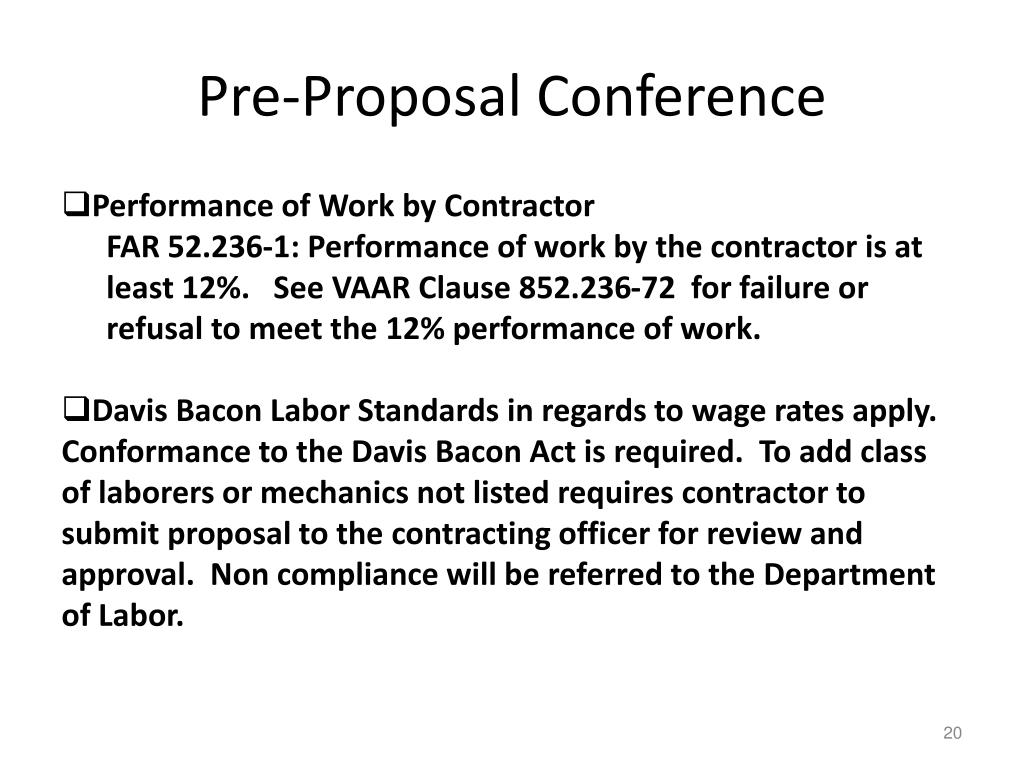 Pre-Proposal Conference

❑Performance of Work by Contractor
FAR 52.236-1: Performance of work by the contractor is at least 12%. See VAAR Clause 852.236-72 for failure or refusal to meet the 12% performance of work.

❑Davis Bacon Labor Standards in regards to wage rates apply. Conformance to the Davis Bacon Act is required. To add class of laborers or mechanics not listed requires contractor to submit proposal to the contracting officer for review and approval. Non compliance will be referred to the Department of Labor.

20